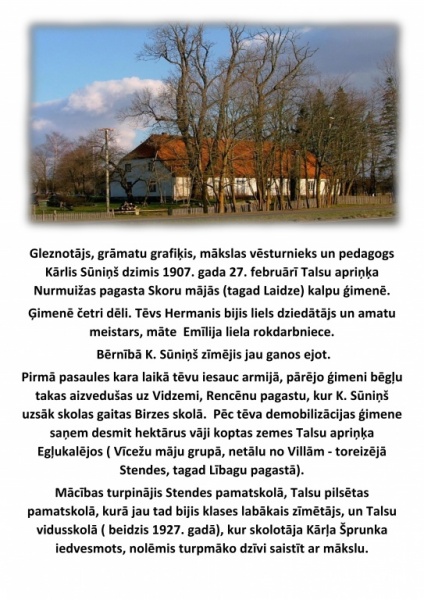 Gleznotājs, grāmatu grafiķis, mākslas vēsturnieks un pedagogs Kārlis Sūniņš dzimis 1907. gada 27. februārī Talsu apriņķa Nurmuižas pagasta Skoru mājās (tagad Laidze) kalpu ģimenē.

Ģimenē četri dēli. Tēvs Hermanis bijis liels dziedātājs un amatu meistars, māte Emīlija liela rokdarbniece.

Bērnībā K. Sūniņš zīmējis jau ganos ejot.

Pirmā pasaules kara laikā tēvu iesauc armijā, pārējo ģimeni bēgļu takas aizvedušas uz Vidzemi, Rencēnu pagastu, kur K. Sūniņš uzsāk skolas gaitas Birzes skolā. Pēc tēva demobilizācijas ģimene saņem desmit hektārus vāji koptas zemes Talsu apriņķa Egļukalējos ( Vīcežu māju grupā, netālu no Villām - toreizējā Stendes, tagad Lībagu pagastā).

Mācības turpinājis Stendes pamatskolā, Talsu pilsētas pamatskolā, kurā jau tad bijis klases labākais zīmētājs, un Talsu vidusskolā ( beidzis 1927. gadā), kur skolotāja Kārļa Šprunka iedvesmots, nolēmis turpmāko dzīvi saistīt ar mākslu.